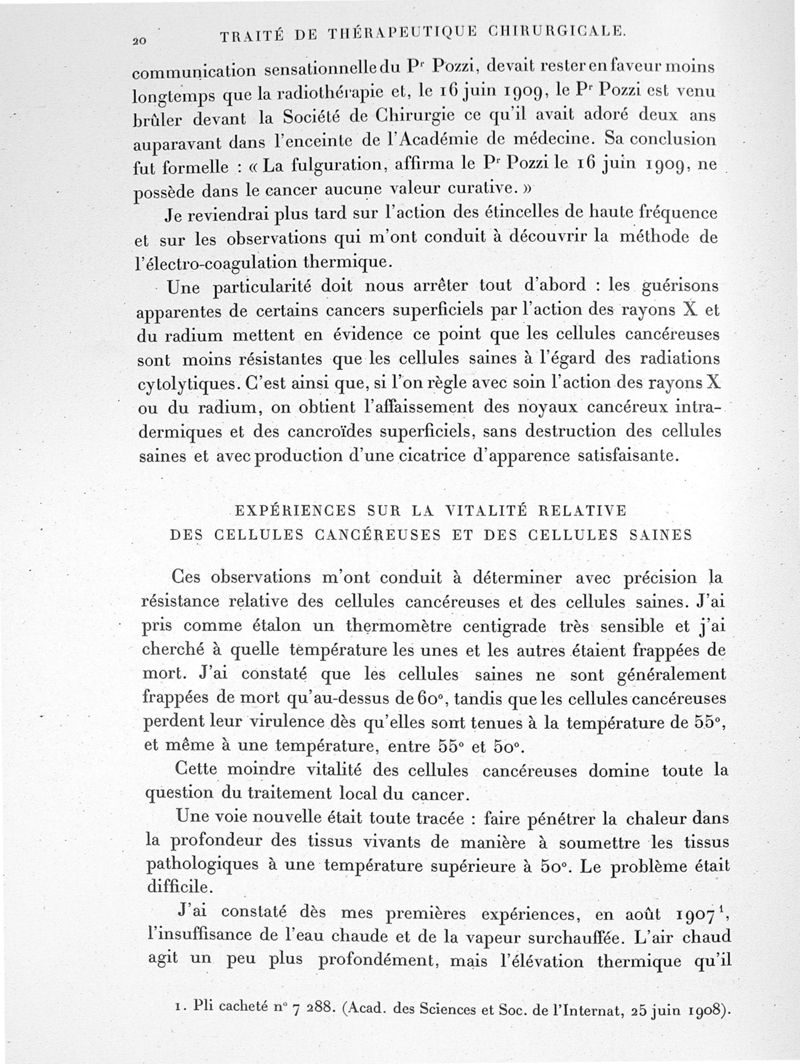 20 TRAITÉ DE THÉRAPEUTIQUE CHIRURGICALE.

communication sensationnelle du P$^r$ Pozzi, devait rester en faveur moins longtemps que la radiothérapie et, le 16 juin 1909, le P$^r$ Pozzi est venu brûler devant la Société de Chirurgie ce qu'il avait adoré deux ans auparavant dans l'enceinte de l'Académie de médecine. Sa conclusion fut formelle : « La fulguration, affirma le P$^r$ Pozzi le 16 juin 1909, ne possède dans le cancer aucune valeur curative. »

Je reviendrai plus tard sur l'action des étincelles de haute fréquence et sur les observations qui m'ont conduit à découvrir la méthode de l'électro-coagulation thermique.

Une particularité doit nous arrêter tout d'abord : les guérisons apparentes de certains cancers superficiels par l'action des rayons X et du radium mettent en évidence ce point que les cellules cancéreuses sont moins résistantes que les cellules saines à l'égard des radiations cytolytiques. C'est ainsi que, si l'on règle avec soin l'action des rayons X ou du radium, on obtient l'affaissement des noyaux cancéreux intradermiques et des cancroïdes superficiels, sans destruction des cellules saines et avec production d'une cicatrice d'apparence satisfaisante.

EXPÉRIENCES SUR LA VITALITÉ RELATIVE
DES CELLULES CANCÉREUSES ET DES CELLULES SAINES

Ces observations m'ont conduit à déterminer avec précision la résistance relative des cellules cancéreuses et des cellules saines. J'ai pris comme étalon un thermomètre centigrade très sensible et j'ai cherché à quelle température les unes et les autres étaient frappées de mort. J'ai constaté que les cellules saines ne sont généralement frappées de mort qu'au-dessus de 60°, tandis que les cellules cancéreuses perdent leur virulence dès qu'elles sont tenues à la température de 55°, et même à une température, entre 55° et 50°.

Cette moindre vitalité des cellules cancéreuses domine toute la question du traitement local du cancer.

Une voie nouvelle était toute tracée : faire pénétrer la chaleur dans la profondeur des tissus vivants de manière à soumettre les tissus pathologiques à une température supérieure à 50°. Le problème était difficile.

J'ai constaté dès mes premières expériences, en août 1907$^1$, l'insuffisance de l'eau chaude et de la vapeur surchauffée. L'air chaud agit un peu plus profondément, mais l'élévation thermique qu'il

1. Pli cacheté n° 7 288. (Acad. des Sciences et Soc. de l'Internat, 25 juin 1908).